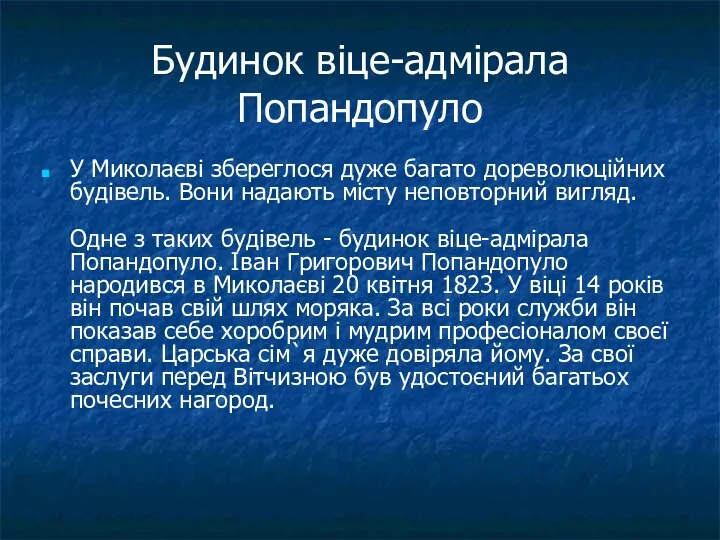 Будинок віце-адмірала Попандопуло

У Миколаєві збереглося дуже багато дореволюційних будівель. Вони надають місту неповторний вигляд.

Одне з таких будівель - будинок віце-адмірала Попандопуло. Іван Григорович Попандопуло народився в Миколаєві 20 квітня 1823. У віці 14 років він почав свій шлях моряка. За всі роки служби він показав себе хоробрим і мудрим професіоналом своєї справи. Царська сім`я дуже довіряла йому. За свої заслуги перед Вітчизною був удостоєний багатьох почесних нагород.